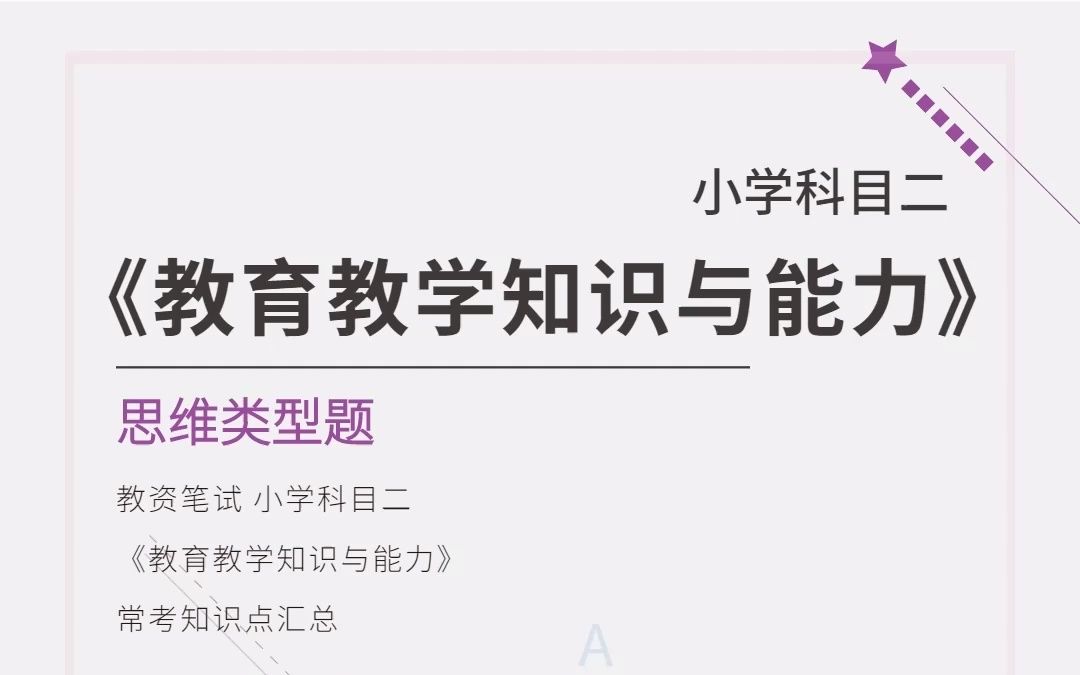 小学科目二

《教育教学知识与能力》

思维类型题

教资笔试 小学科目二

《教育教学知识与能力》

常考知识点汇总

A